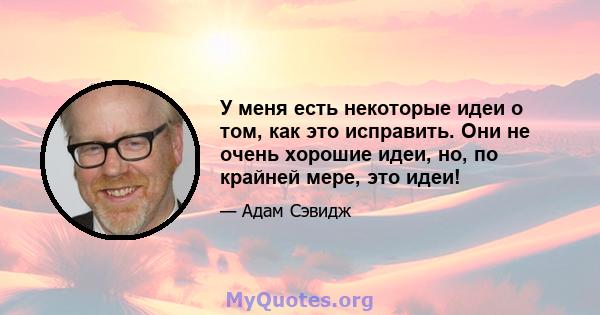 У меня есть некоторые идеи о том, как это исправить. Они не очень хорошие идеи, но, по крайней мере, это идеи!

— Адам Сэвидж

MyQuotes.org